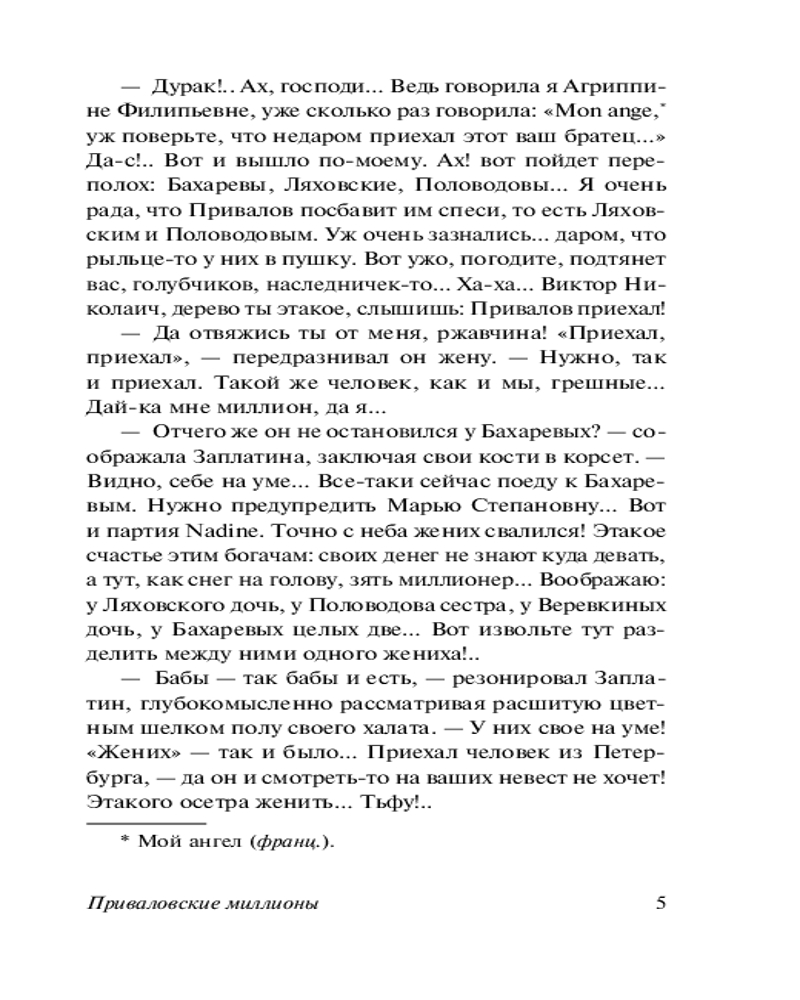 — Дурак!.. Ах, господи... Ведь говорила я Агриппине Филипьевне, уже сколько раз говорила: «Mon ange,* уж поверьте, что недаром приехал этот ваш братец...» Да-с!.. Вот и вышло по-моему. Ах! вот пойдет переполох: Бахаревы, Ляховские, Половодовы... Я очень рада, что Привалов посбавит им спеси, то есть Ляховским и Половодовым. Уж очень зазнались... даром, что рыльце-то у них в пушку. Вот ужо, погодите, подтянет вас, голубчиков, наследничек-то... Ха-ха... Виктор Николаич, дерево ты этакое, слышишь: Привалов приехал!

— Да отвяжись ты от меня, ржавчина! «Приехал, приехал», — передразнивал он жену. — Нужно, так и приехал. Такой же человек, как и мы, грешные... Дай-ка мне миллион, да я...

— Отчего же он не остановился у Бахаревых? — соображала Заплатина, заключая свои кости в корсет. — Видно, себе на уме... Все-таки сейчас поеду к Бахаревым. Нужно предупредить Марью Степановну... Вот и партия Nadine. Точно с неба жених свалился! Этакое счастье этим богачам: своих денег не знают куда девать, а тут, как снег на голову, зять миллионер... Воображаю: у Ляховского дочь, у Половодова сестра, у Веревкиных дочь, у Бахаревых целых две... Вот извольте тут разделить между ними одного жениха!..

— Бабы — так бабы и есть, — резонировал Заплатин, глубокомысленно рассматривая расшитую цветным шелком полу своего халата. — У них свое на уме! «Жених» — так и было... Приехал человек из Петербурга, — да он и смотреть-то на ваших невест не хочет! Этакого осетра женить... Тьфу!..

* Мой ангел (франц.).

Приваловские миллионы 5